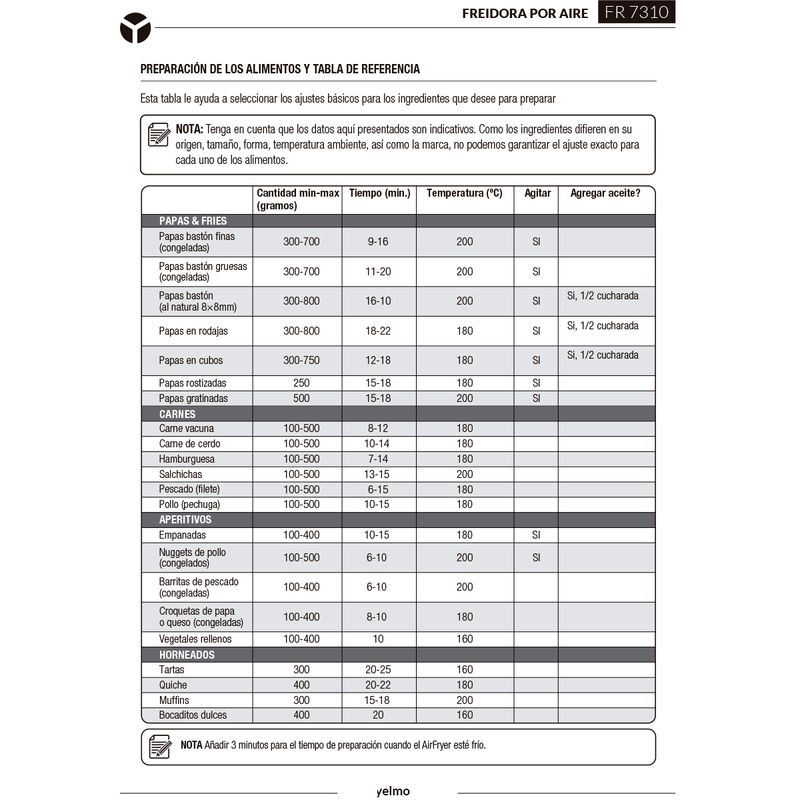 FREIDORA POR AIRE FR 7310

PREPARACIÓN DE LOS ALIMENTOS Y TABLA DE REFERENCIA

Esta tabla le ayuda a seleccionar los ajustes básicos para los ingredientes que desee para preparar

NOTA: Tenga en cuenta que los datos aquí presentados son indicativos. Como los ingredientes difieren en su origen, tamaño, forma, temperatura ambiente, así como la marca, no podemos garantizar el ajuste exacto para cada uno de los alimentos.

| | Cantidad min-max (gramos) | Tiempo (min.) | Temperatura (ºC) | Agitar | Agregar aceite? |
|---|---|---|---|---|---|
| PAPAS & FRIES | | | | | |
| Papas bastón finas (congeladas) | 300-700 | 9-16 | 200 | SI | |
| Papas bastón gruesas (congeladas) | 300-700 | 11-20 | 200 | SI | |
| Papas bastón (al natural 8×8mm) | 300-800 | 16-10 | 200 | SI | Si, 1/2 cucharada |
| Papas en rodajas | 300-800 | 18-22 | 180 | SI | Si, 1/2 cucharada |
| Papas en cubos | 300-750 | 12-18 | 180 | SI | Si, 1/2 cucharada |
| Papas rostizadas | 250 | 15-18 | 180 | SI | |
| Papas gratinadas | 500 | 15-18 | 200 | SI | |
| CARNES | | | | | |
| Carne vacuna | 100-500 | 8-12 | 180 | | |
| Carne de cerdo | 100-500 | 10-14 | 180 | | |
| Hamburguesa | 100-500 | 7-14 | 180 | | |
| Salchichas | 100-500 | 13-15 | 200 | | |
| Pescado (filete) | 100-500 | 6-15 | 180 | | |
| Pollo (pechuga) | 100-500 | 10-15 | 180 | | |
| APERITIVOS | | | | | |
| Empanadas | 100-400 | 10-15 | 180 | SI | |
| Nuggets de pollo (congelados) | 100-500 | 6-10 | 200 | SI | |
| Barritas de pescado (congeladas) | 100-400 | 6-10 | 200 | | |
| Croquetas de papa o queso (congeladas) | 100-400 | 8-10 | 180 | | |
| Vegetales rellenos | 100-400 | 10 | 160 | | |
| HORNEADOS | | | | | |
| Tartas | 300 | 20-25 | 160 | | |
| Quiche | 400 | 20-22 | 180 | | |
| Muffins | 300 | 15-18 | 200 | | |
| Bocaditos dulces | 400 | 20 | 160 | | |

NOTA Añadir 3 minutos para el tiempo de preparación cuando el AirFryer esté frío.

yelmo